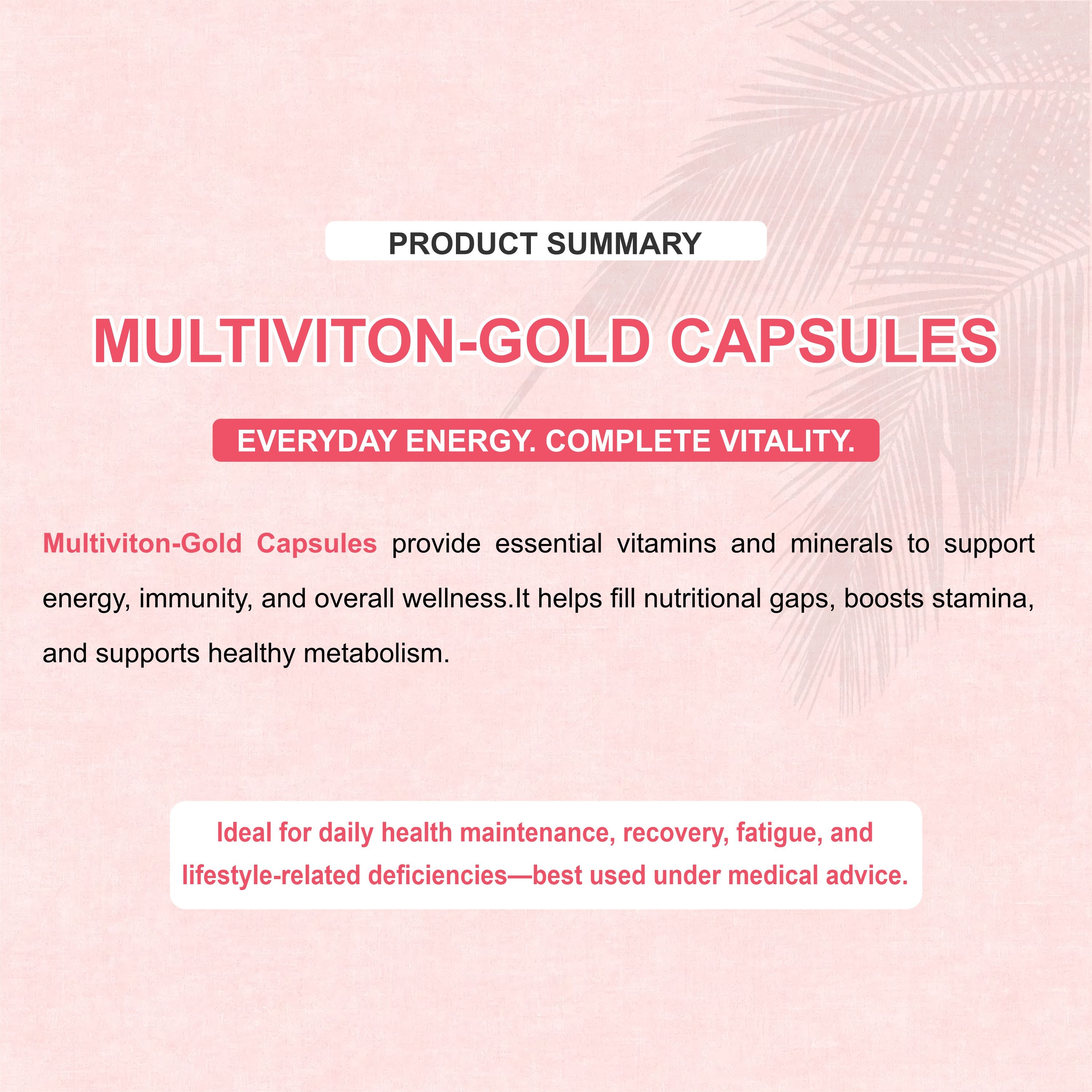 PRODUCT SUMMARY

MULTIVITON-GOLD CAPSULES

EVERYDAY ENERGY. COMPLETE VITALITY.

Multiviton-Gold Capsules provide essential vitamins and minerals to support energy, immunity, and overall wellness.It helps fill nutritional gaps, boosts stamina, and supports healthy metabolism.

Ideal for daily health maintenance, recovery, fatigue, and lifestyle-related deficiencies—best used under medical advice.